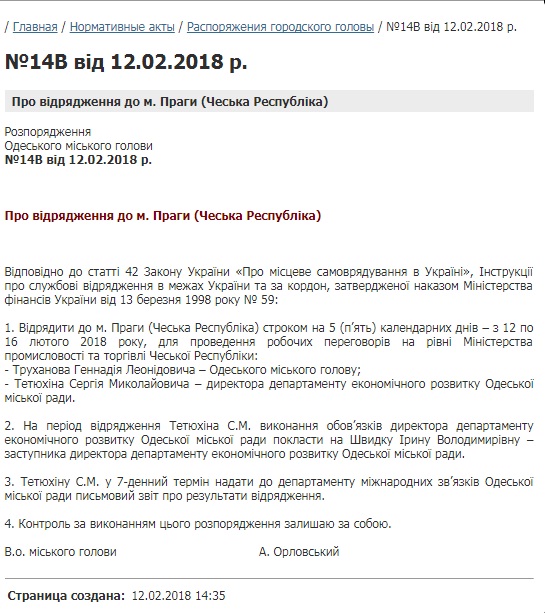 / Главная / Нормативные акты / Распоряжения городского головы / №14В від 12.02.2018 р.

№14В від 12.02.2018 р.

Про відрядження до м. Праги (Чеська Республіка)

Розпорядження
Одеського міського голови
№14В від 12.02.2018 р.

Про відрядження до м. Праги (Чеська Республіка)

Відповідно до статті 42 Закону України «Про місцеве самоврядування в Україні», Інструкції про службові відрядження в межах України та за кордон, затвердженої наказом Міністерства фінансів України від 13 березня 1998 року № 59:

1. Відрядити до м. Праги (Чеська Республіка) строком на 5 (п'ять) календарних днів – з 12 по 16 лютого 2018 року, для проведення робочих переговорів на рівні Міністерства промисловості та торгівлі Чеської Республіки:
- Труханова Геннадія Леонідовича – Одеського міського голову;
- Тетюхіна Сергія Миколайовича – директора департаменту економічного розвитку Одеської міської ради.

2. На період відрядження Тетюхіна С.М. виконання обов'язків директора департаменту економічного розвитку Одеської міської ради покласти на Швидку Ірину Володимирівну – заступника директора департаменту економічного розвитку Одеської міської ради.

3. Тетюхіну С.М. у 7-денний термін надати до департаменту міжнародних зв'язків Одеської міської ради письмовий звіт про результати відрядження.

4. Контроль за виконанням цього розпорядження залишаю за собою.

В.о. міського голови А. Орловський

Страница создана: 12.02.2018 14:35